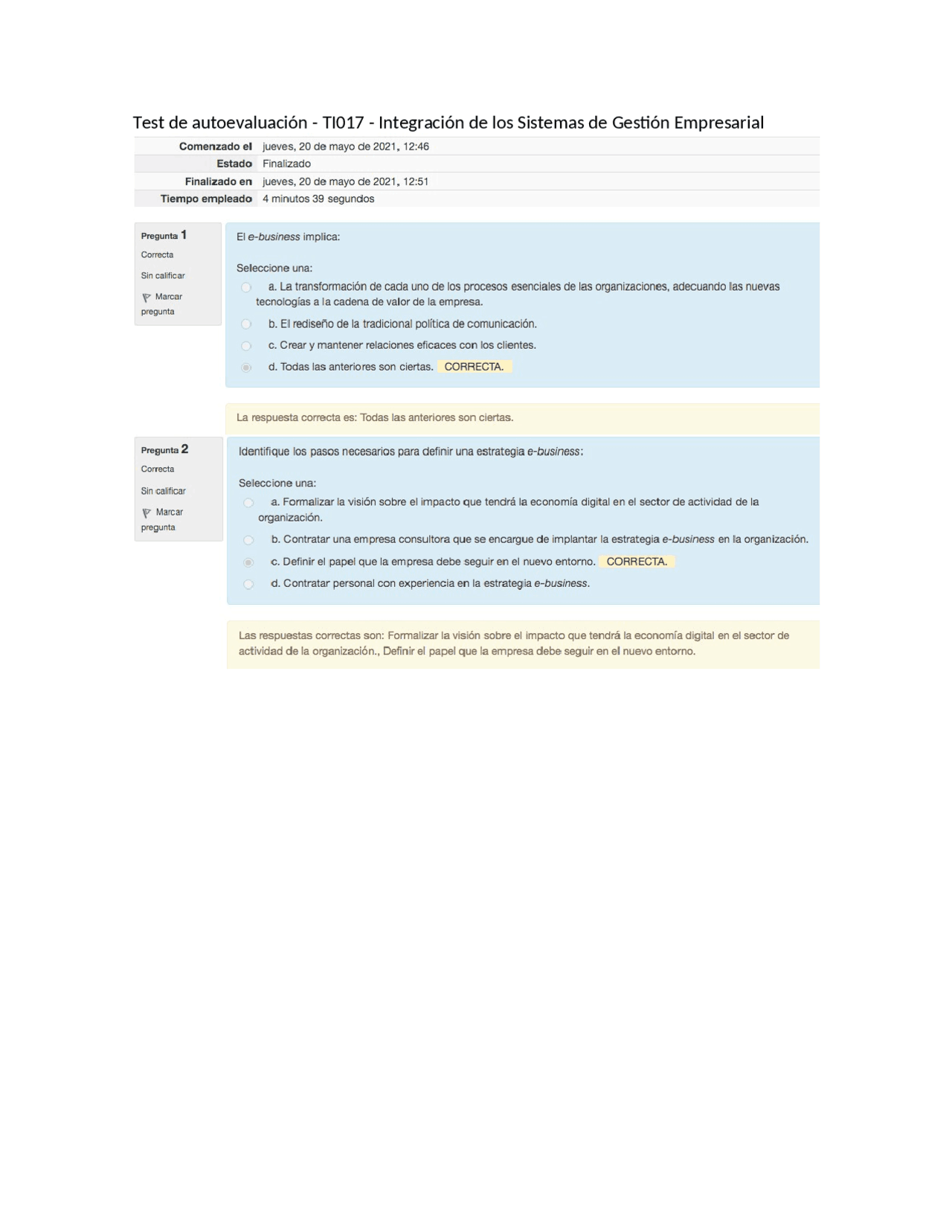 Test de autoevaluación - TI017 - Integración de los Sistemas de Gestión Empresarial

Comenzado el jueves, 20 de mayo de 2021, 12:46
Estado Finalizado
Finalizado en jueves, 20 de mayo de 2021, 12:51
Tiempo empleado 4 minutos 39 segundos

Pregunta 1
Correcta
Sin calificar
Marcar pregunta

El e-business implica:

Seleccione una:
a. La transformación de cada uno de los procesos esenciales de las organizaciones, adecuando las nuevas tecnologías a la cadena de valor de la empresa.
b. El rediseño de la tradicional política de comunicación.
c. Crear y mantener relaciones eficaces con los clientes.
d. Todas las anteriores son ciertas. CORRECTA.

La respuesta correcta es: Todas las anteriores son ciertas.

Pregunta 2
Correcta
Sin calificar
Marcar pregunta

Identifique los pasos necesarios para definir una estrategia e-business:

Seleccione una:
a. Formalizar la visión sobre el impacto que tendrá la economía digital en el sector de actividad de la organización.
b. Contratar una empresa consultora que se encargue de implantar la estrategia e-business en la organización.
c. Definir el papel que la empresa debe seguir en el nuevo entorno. CORRECTA.
d. Contratar personal con experiencia en la estrategia e-business.

Las respuestas correctas son: Formalizar la visión sobre el impacto que tendrá la economía digital en el sector de actividad de la organización., Definir el papel que la empresa debe seguir en el nuevo entorno.